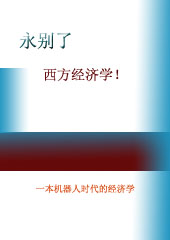 永别了

西方经济学！

一本机器人时代的经济学